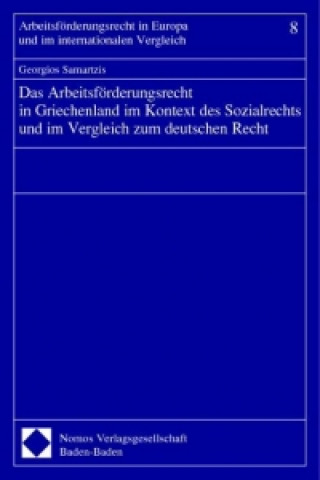 Arbeitsförderungsrecht in Europa und im internationalen Vergleich

8

Georgios Samartzis

Das Arbeitsförderungsrecht in Griechenland im Kontext des Sozialrechts und im Vergleich zum deutschen Recht

Nomos Verlagsgesellschaft
Baden-Baden